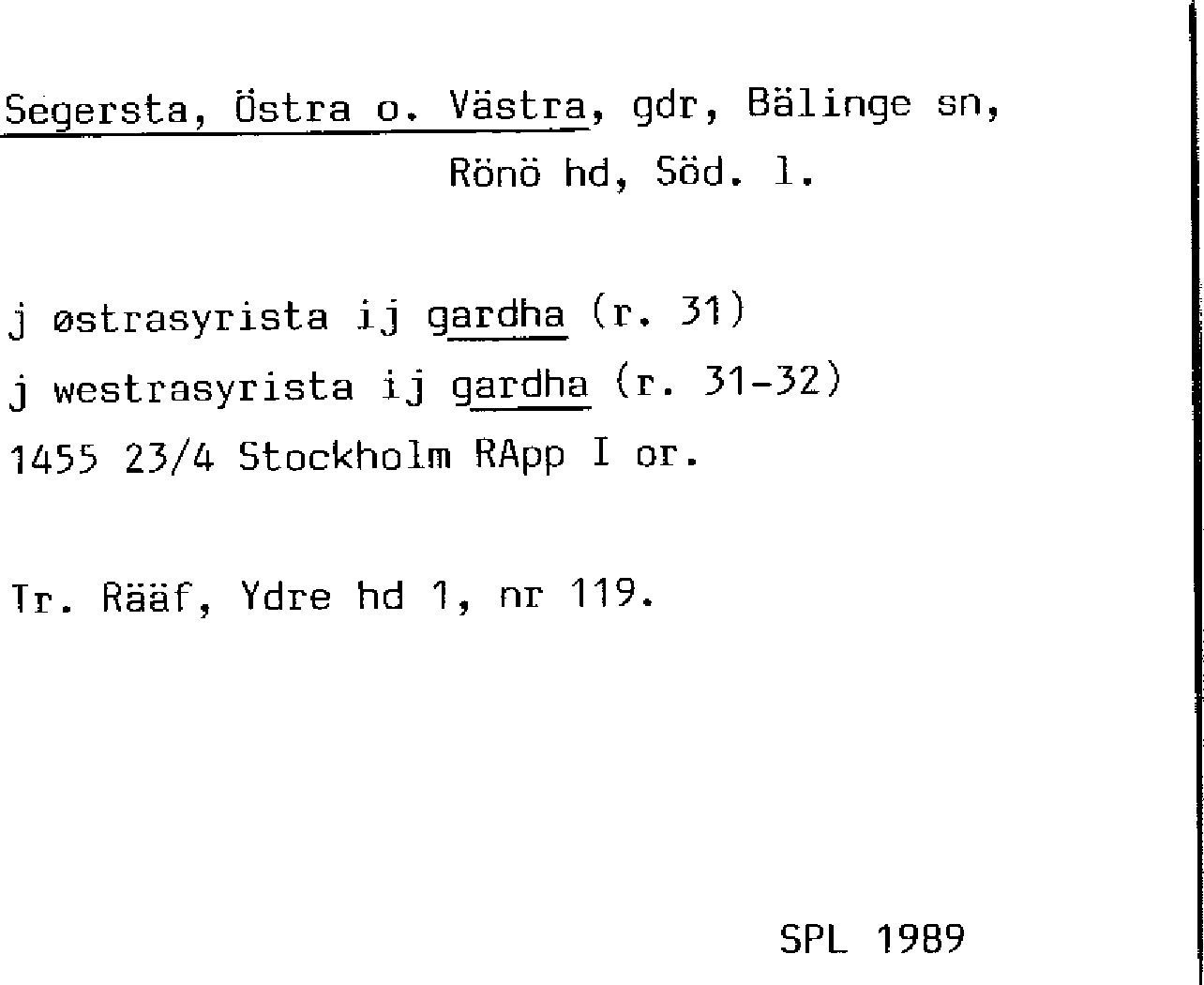 Segersta, Östra o. Västra, gdr, Bälinge sn, Rönö hd, Söd. l.

j østrasyrista ij gardha (r. 31)
j westrasyrista ij gardha (r. 31-32)
1455 23/4 Stockholm RApp I or.

Tr. Rääf, Ydre hd 1, nr 119.

SPL 1989